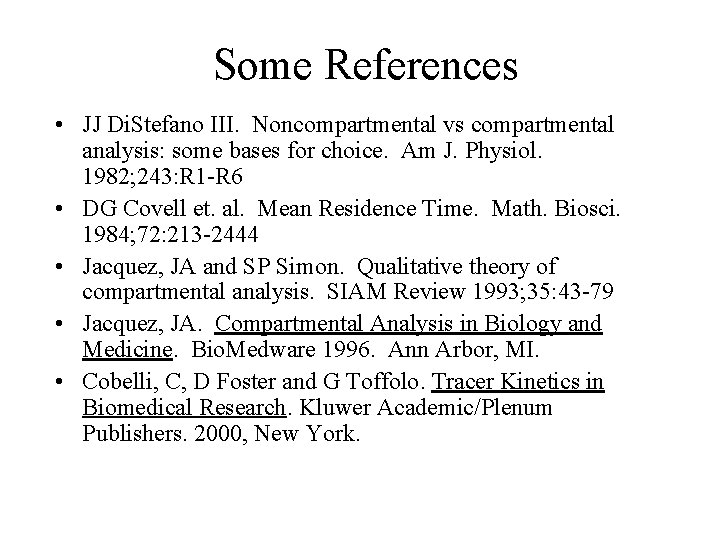 Some References

• JJ DiStefano III. Noncompartmental vs compartmental analysis: some bases for choice. Am J. Physiol. 1982;243:R1-R6

• DG Covell et. al. Mean Residence Time. Math. Biosci. 1984;72:213-2444

• Jacquez, JA and SP Simon. Qualitative theory of compartmental analysis. SIAM Review 1993;35:43-79

• Jacquez, JA. Compartmental Analysis in Biology and Medicine. BioMedware 1996. Ann Arbor, MI.

• Cobelli, C, D Foster and G Toffolo. Tracer Kinetics in Biomedical Research. Kluwer Academic/Plenum Publishers. 2000, New York.